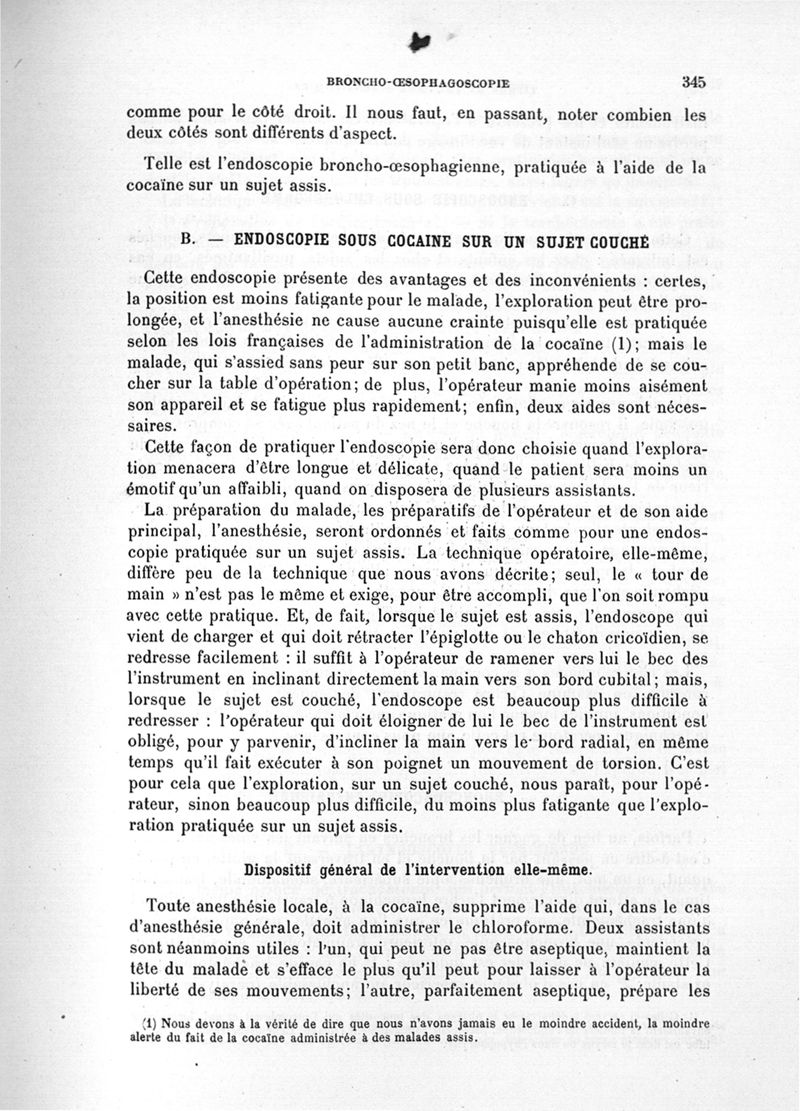 BRONCHO-ŒSOPHAGOSCOPIE 345

comme pour le côté droit. Il nous faut, en passant, noter combien les deux côtés sont différents d'aspect.

Telle est l'endoscopie broncho-œsophagienne, pratiquée à l'aide de la cocaïne sur un sujet assis.

B. — ENDOSCOPIE SOUS COCAINE SUR UN SUJET COUCHÉ

Cette endoscopie présente des avantages et des inconvénients : certes, la position est moins fatigante pour le malade, l'exploration peut être prolongée, et l'anesthésie ne cause aucune crainte puisqu'elle est pratiquée selon les lois françaises de l'administration de la cocaïne (1); mais le malade, qui s'assied sans peur sur son petit banc, appréhende de se coucher sur la table d'opération; de plus, l'opérateur manie moins aisément son appareil et se fatigue plus rapidement; enfin, deux aides sont nécessaires.

Cette façon de pratiquer l'endoscopie sera donc choisie quand l'exploration menacera d'être longue et délicate, quand le patient sera moins un émotif qu'un affaibli, quand on disposera de plusieurs assistants.

La préparation du malade, les préparatifs de l'opérateur et de son aide principal, l'anesthésie, seront ordonnés et faits comme pour une endoscopie pratiquée sur un sujet assis. La technique opératoire, elle-même, diffère peu de la technique que nous avons décrite; seul, le « tour de main » n'est pas le même et exige, pour être accompli, que l'on soit rompu avec cette pratique. Et, de fait, lorsque le sujet est assis, l'endoscope qui vient de charger et qui doit rétracter l'épiglotte ou le chaton cricoïdien, se redresse facilement : il suffit à l'opérateur de ramener vers lui le bec des l'instrument en inclinant directement la main vers son bord cubital; mais, lorsque le sujet est couché, l'endoscope est beaucoup plus difficile à redresser : l'opérateur qui doit éloigner de lui le bec de l'instrument est obligé, pour y parvenir, d'incliner la main vers le bord radial, en même temps qu'il fait exécuter à son poignet un mouvement de torsion. C'est pour cela que l'exploration, sur un sujet couché, nous paraît, pour l'opérateur, sinon beaucoup plus difficile, du moins plus fatigante que l'exploration pratiquée sur un sujet assis.

Dispositif général de l'intervention elle-même.

Toute anesthésie locale, à la cocaïne, supprime l'aide qui, dans le cas d'anesthésie générale, doit administrer le chloroforme. Deux assistants sont néanmoins utiles : l'un, qui peut ne pas être aseptique, maintient la tête du malade et s'efface le plus qu'il peut pour laisser à l'opérateur la liberté de ses mouvements; l'autre, parfaitement aseptique, prépare les

(1) Nous devons à la vérité de dire que nous n'avons jamais eu le moindre accident, la moindre alerte du fait de la cocaïne administrée à des malades assis.